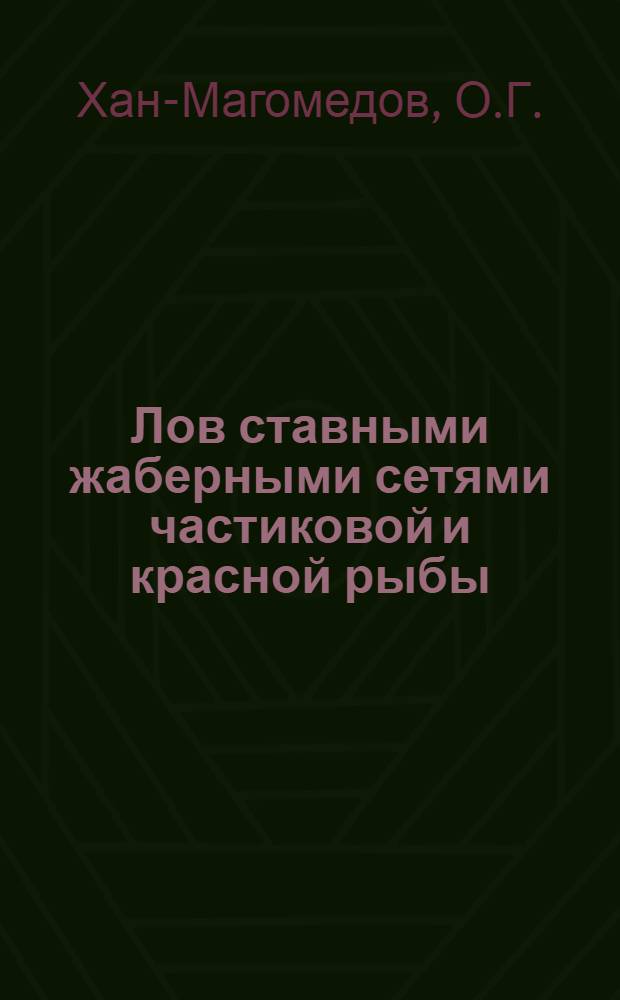 Хан-Магомедов, О.Г.

Лов ставными жаберными сетями частиковой и красной рыбы